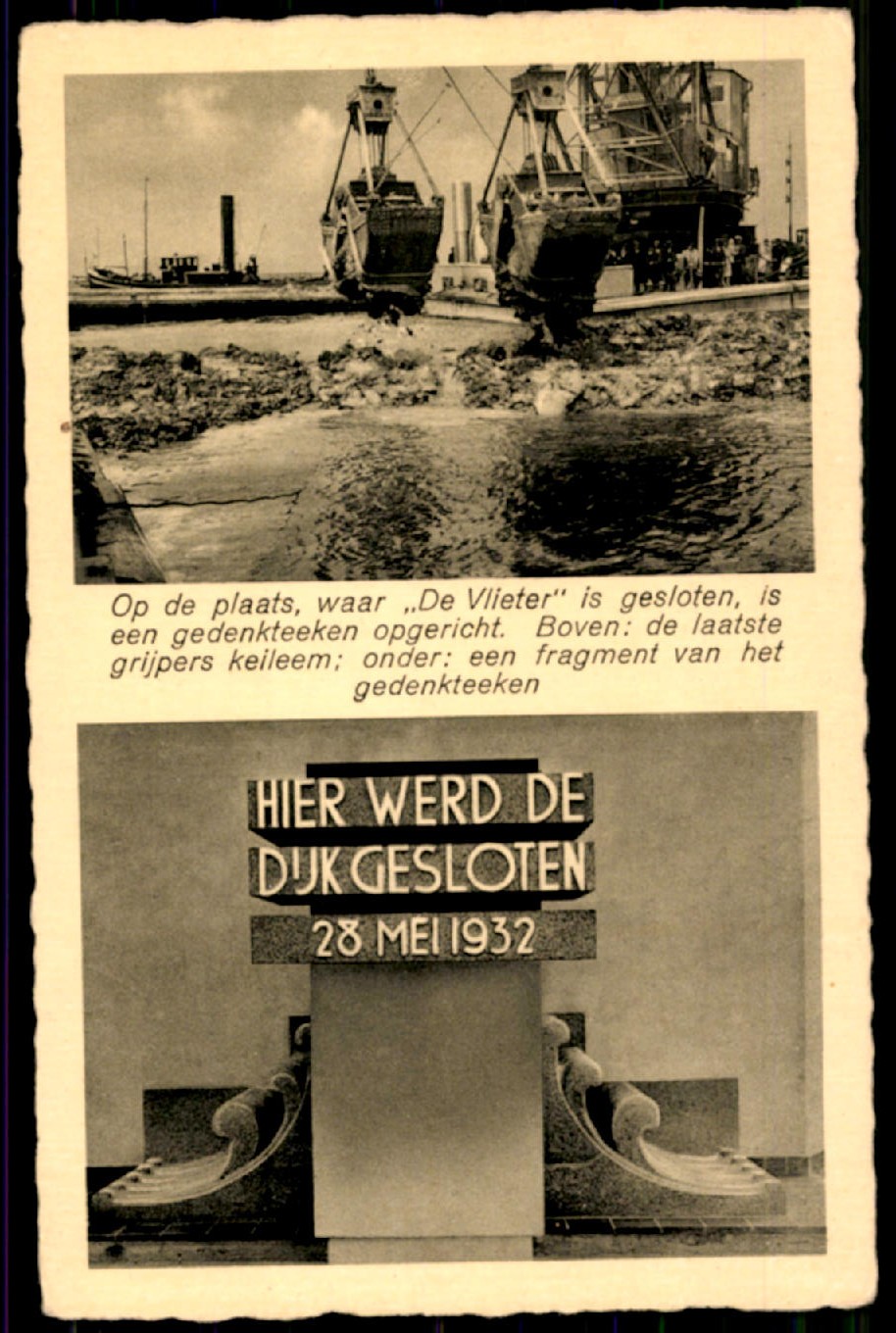 Op de plaats, waar „De Vlieter" is gesloten, is een gedenkteeken opgericht. Boven: de laatste grijpers keileem; onder: een fragment van het gedenkteeken

HIER WERD DE DIJK GESLOTEN 28 MEI 1932